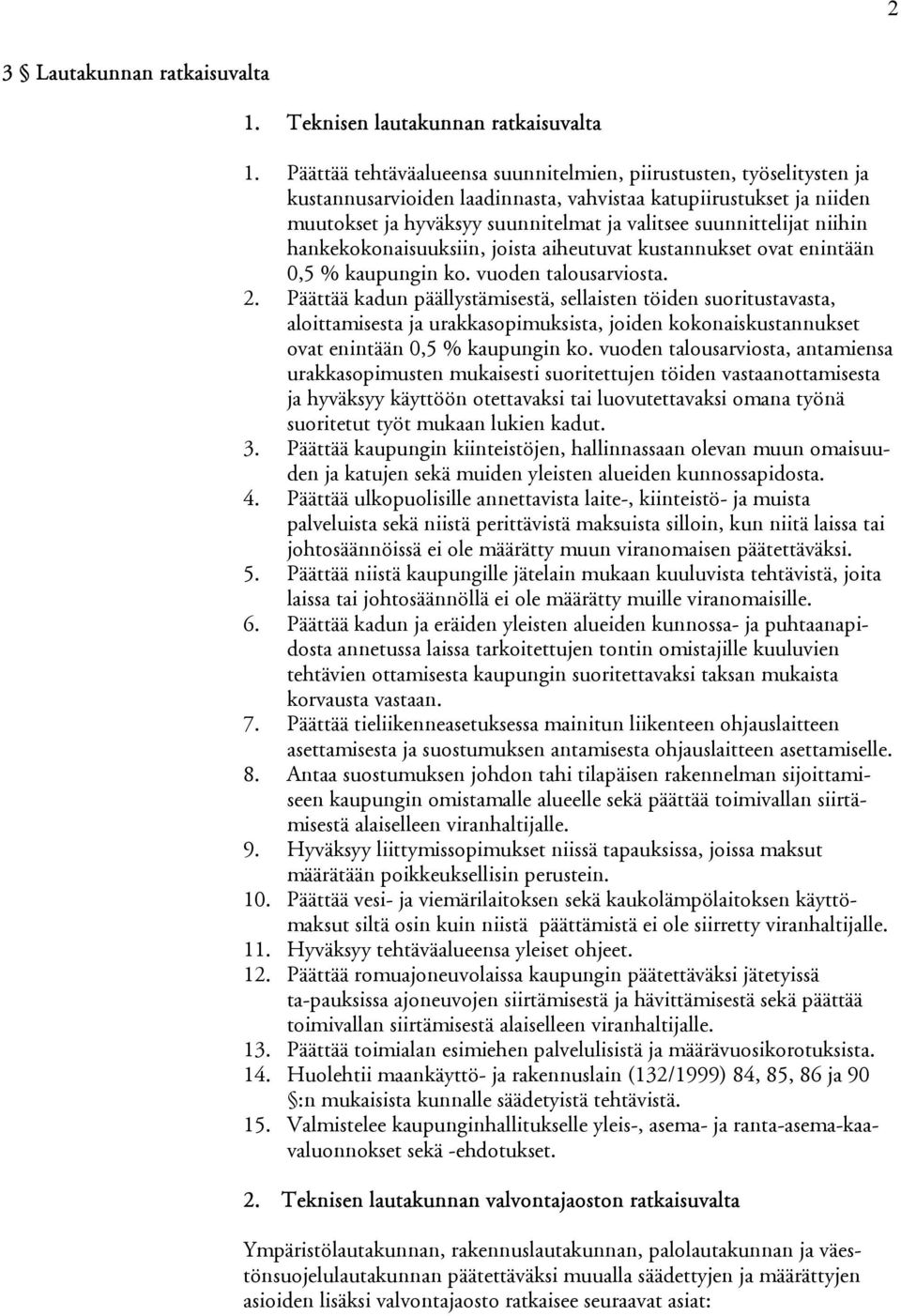 2

3 § Lautakunnan ratkaisuvalta

1. Teknisen lautakunnan ratkaisuvalta

1. Päättää tehtäväalueensa suunnitelmien, piirustusten, työselitysten ja kustannusarvioiden laadinnasta, vahvistaa katupiirustukset ja niiden muutokset ja hyväksyy suunnitelmat ja valitsee suunnittelijat niihin hankekokonaisuuksiin, joista aiheutuvat kustannukset ovat enintään 0,5 % kaupungin ko. vuoden talousarviosta.
2. Päättää kadun päällystämisestä, sellaisten töiden suoritustavasta, aloittamisesta ja urakkasopimuksista, joiden kokonaiskustannukset ovat enintään 0,5 % kaupungin ko. vuoden talousarviosta, antamiensa urakkasopimusten mukaisesti suoritettujen töiden vastaanottamisesta ja hyväksyy käyttöön otettavaksi tai luovutettavaksi omana työnä suoritetut työt mukaan lukien kadut.
3. Päättää kaupungin kiinteistöjen, hallinnassaan olevan muun omaisuuden ja katujen sekä muiden yleisten alueiden kunnossapidosta.
4. Päättää ulkopuolisille annettavista laite-, kiinteistö- ja muista palveluista sekä niistä perittävistä maksuista silloin, kun niitä laissa tai johtosäännöissä ei ole määrätty muun viranomaisen päätettäväksi.
5. Päättää niistä kaupungille jätelain mukaan kuuluvista tehtävistä, joita laissa tai johtosäännöllä ei ole määrätty muille viranomaisille.
6. Päättää kadun ja eräiden yleisten alueiden kunnossa- ja puhtaanapidosta annetussa laissa tarkoitettujen tontin omistajille kuuluvien tehtävien ottamisesta kaupungin suoritettavaksi taksan mukaista korvausta vastaan.
7. Päättää tieliikenneasetuksessa mainitun liikenteen ohjauslaitteen asettamisesta ja suostumuksen antamisesta ohjauslaitteen asettamiselle.
8. Antaa suostumuksen johdon tahi tilapäisen rakennelman sijoittamiseen kaupungin omistamalle alueelle sekä päättää toimivallan siirtämisestä alaiselleen viranhaltijalle.
9. Hyväksyy liittymissopimukset niissä tapauksissa, joissa maksut määrätään poikkeuksellisin perustein.
10. Päättää vesi- ja viemärilaitoksen sekä kaukolämpölaitoksen käyttömaksut siltä osin kuin niistä päättämistä ei ole siirretty viranhaltijalle.
11. Hyväksyy tehtäväalueensa yleiset ohjeet.
12. Päättää romuajoneuvolaissa kaupungin päätettäväksi jätetyissä ta-pauksissa ajoneuvojen siirtämisestä ja hävittämisestä sekä päättää toimivallan siirtämisestä alaiselleen viranhaltijalle.
13. Päättää toimialan esimiehen palvelulisistä ja määrävuosikorotuksista.
14. Huolehtii maankäyttö- ja rakennuslain (132/1999) 84, 85, 86 ja 90 §:n mukaisista kunnalle säädetyistä tehtävistä.
15. Valmistelee kaupunginhallitukselle yleis-, asema- ja ranta-asema-kaavaluonnokset sekä -ehdotukset.

2. Teknisen lautakunnan valvontajaoston ratkaisuvalta

Ympäristölautakunnan, rakennuslautakunnan, palolautakunnan ja väestönsuojelulautakunnan päätettäväksi muualla säädettyjen ja määrättyjen asioiden lisäksi valvontajaosto ratkaisee seuraavat asiat: